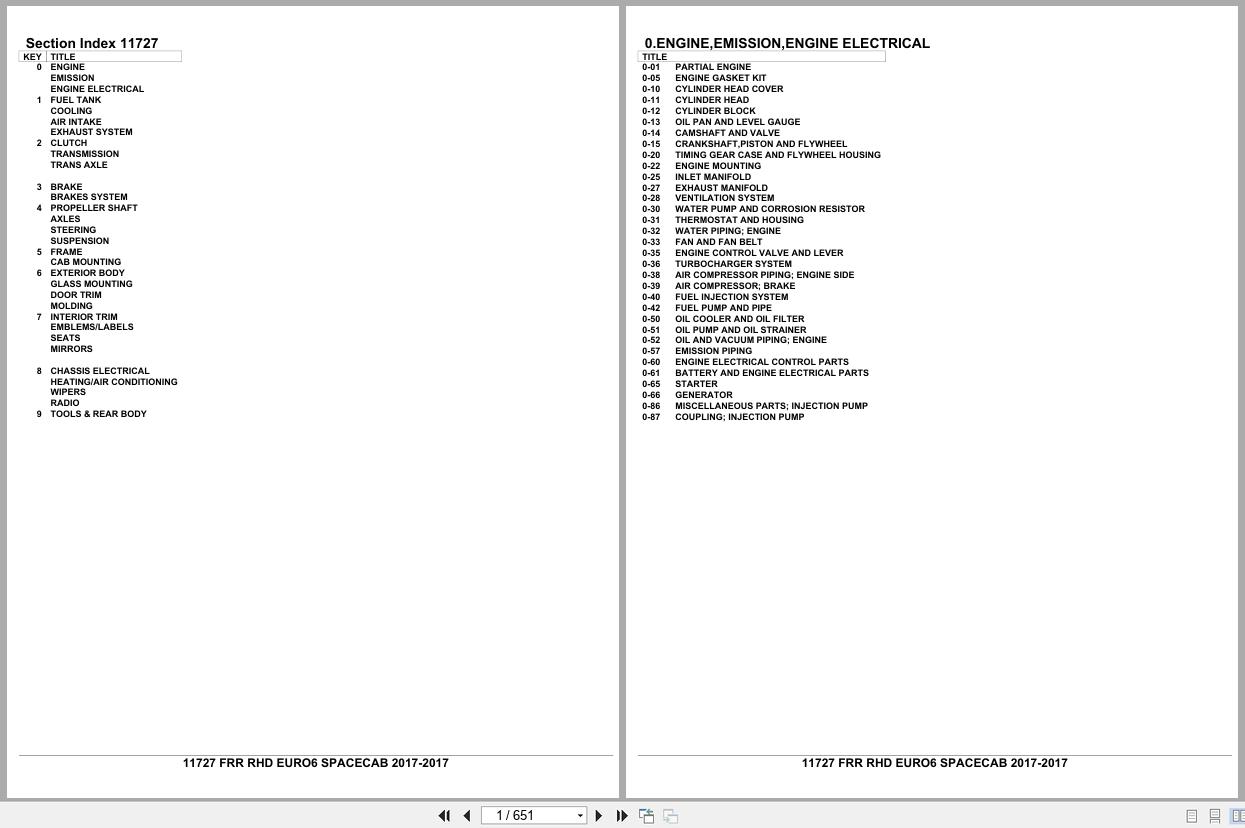 Section Index 11727

| KEY | TITLE |
|---|---|
| 0 | ENGINE |
| | EMISSION |
| | ENGINE ELECTRICAL |
| 1 | FUEL TANK |
| | COOLING |
| | AIR INTAKE |
| | EXHAUST SYSTEM |
| 2 | CLUTCH |
| | TRANSMISSION |
| | TRANS AXLE |
| 3 | BRAKE |
| | BRAKES SYSTEM |
| 4 | PROPELLER SHAFT |
| | AXLES |
| | STEERING |
| | SUSPENSION |
| 5 | FRAME |
| | CAB MOUNTING |
| 6 | EXTERIOR BODY |
| | GLASS MOUNTING |
| | DOOR TRIM |
| | MOLDING |
| 7 | INTERIOR TRIM |
| | EMBLEMS/LABELS |
| | SEATS |
| | MIRRORS |
| 8 | CHASSIS ELECTRICAL |
| | HEATING/AIR CONDITIONING |
| | WIPERS |
| | RADIO |
| 9 | TOOLS & REAR BODY |

11727 FRR RHD EURO6 SPACECAB 2017-2017

0.ENGINE,EMISSION,ENGINE ELECTRICAL

| | TITLE |
|---|---|
| 0-01 | PARTIAL ENGINE |
| 0-05 | ENGINE GASKET KIT |
| 0-10 | CYLINDER HEAD COVER |
| 0-11 | CYLINDER HEAD |
| 0-12 | CYLINDER BLOCK |
| 0-13 | OIL PAN AND LEVEL GAUGE |
| 0-14 | CAMSHAFT AND VALVE |
| 0-15 | CRANKSHAFT,PISTON AND FLYWHEEL |
| 0-20 | TIMING GEAR CASE AND FLYWHEEL HOUSING |
| 0-22 | ENGINE MOUNTING |
| 0-25 | INLET MANIFOLD |
| 0-27 | EXHAUST MANIFOLD |
| 0-28 | VENTILATION SYSTEM |
| 0-30 | WATER PUMP AND CORROSION RESISTOR |
| 0-31 | THERMOSTAT AND HOUSING |
| 0-32 | WATER PIPING; ENGINE |
| 0-33 | FAN AND FAN BELT |
| 0-35 | ENGINE CONTROL VALVE AND LEVER |
| 0-36 | TURBOCHARGER SYSTEM |
| 0-38 | AIR COMPRESSOR PIPING; ENGINE SIDE |
| 0-39 | AIR COMPRESSOR; BRAKE |
| 0-40 | FUEL INJECTION SYSTEM |
| 0-42 | FUEL PUMP AND PIPE |
| 0-50 | OIL COOLER AND OIL FILTER |
| 0-51 | OIL PUMP AND OIL STRAINER |
| 0-52 | OIL AND VACUUM PIPING; ENGINE |
| 0-57 | EMISSION PIPING |
| 0-60 | ENGINE ELECTRICAL CONTROL PARTS |
| 0-61 | BATTERY AND ENGINE ELECTRICAL PARTS |
| 0-65 | STARTER |
| 0-66 | GENERATOR |
| 0-86 | MISCELLANEOUS PARTS; INJECTION PUMP |
| 0-87 | COUPLING; INJECTION PUMP |

11727 FRR RHD EURO6 SPACECAB 2017-2017

1 / 651